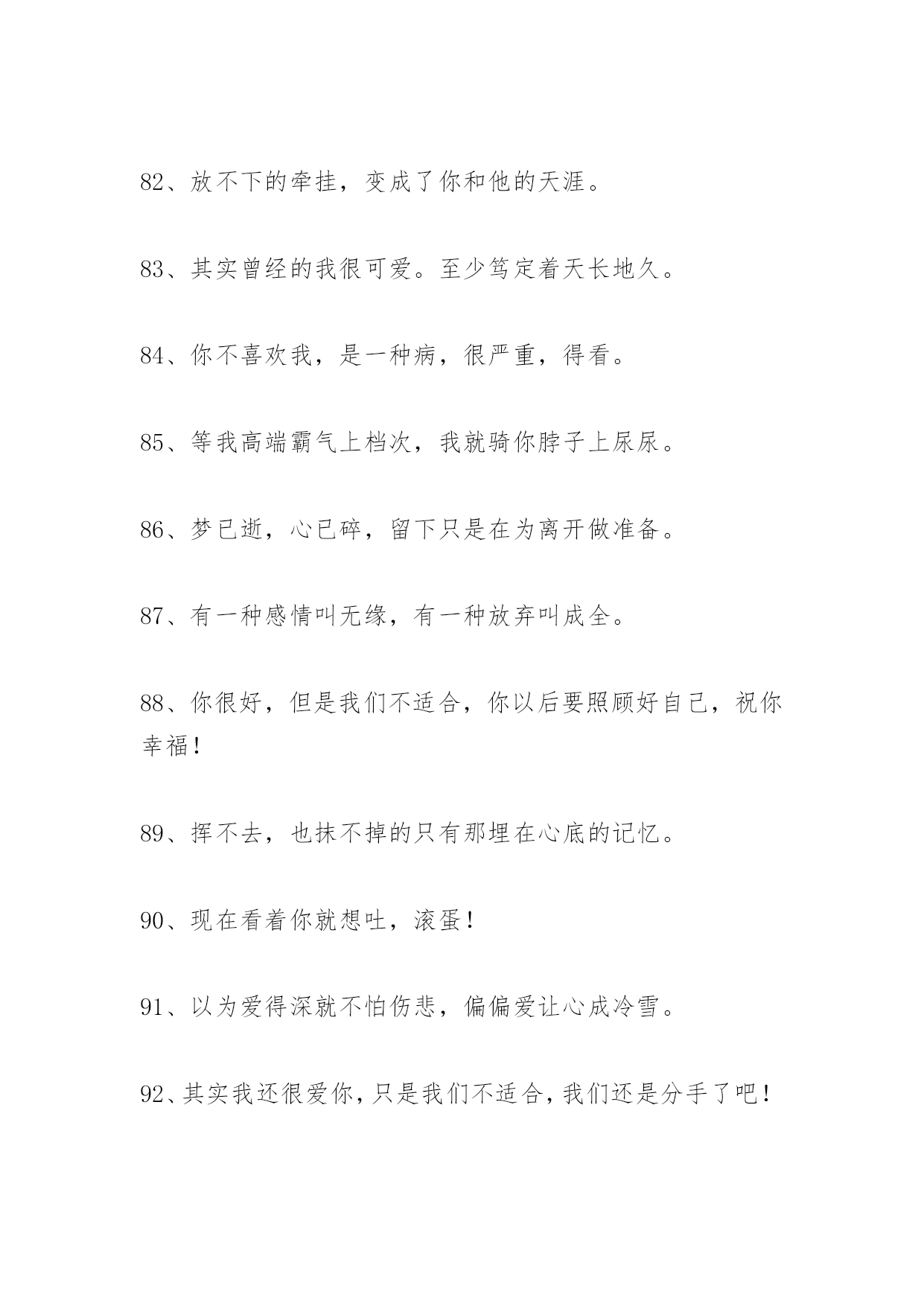 82、放不下的牵挂，变成了你和他的天涯。

83、其实曾经的我很可爱。至少笃定着天长地久。

84、你不喜欢我，是一种病，很严重，得看。

85、等我高端霸气上档次，我就骑你脖子上尿尿。

86、梦已逝，心已碎，留下只是在为离开做准备。

87、有一种感情叫无缘，有一种放弃叫成全。

88、你很好，但是我们不适合，你以后要照顾好自己，祝你幸福！

89、挥不去，也抹不掉的只有那埋在心底的记忆。

90、现在看着你就想吐，滚蛋！

91、以为爱得深就不怕伤悲，偏偏爱让心成冷雪。

92、其实我还很爱你，只是我们不适合，我们还是分手了吧！